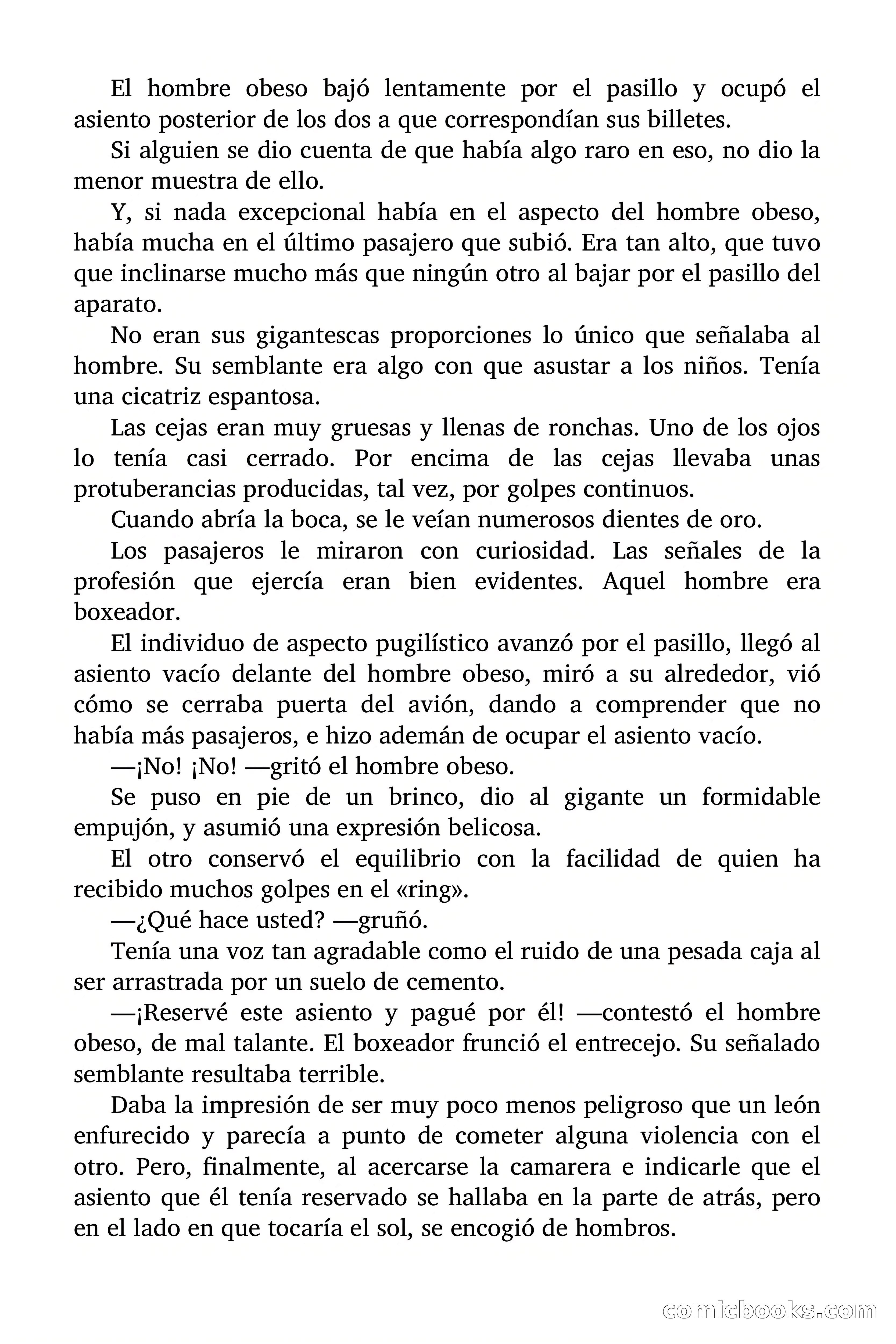 El hombre obeso bajó lentamente por el pasillo y ocupó el asiento posterior de los dos a que correspondían sus billetes.

Si alguien se dio cuenta de que había algo raro en eso, no dio la menor muestra de ello.

Y, si nada excepcional había en el aspecto del hombre obeso, había mucha en el último pasajero que subió. Era tan alto, que tuvo que inclinarse mucho más que ningún otro al bajar por el pasillo del aparato.

No eran sus gigantescas proporciones lo único que señalaba al hombre. Su semblante era algo con que asustar a los niños. Tenía una cicatriz espantosa.

Las cejas eran muy gruesas y llenas de ronchas. Uno de los ojos lo tenía casi cerrado. Por encima de las cejas llevaba unas protuberancias producidas, tal vez, por golpes continuos.

Cuando abría la boca, se le veían numerosos dientes de oro.

Los pasajeros le miraron con curiosidad. Las señales de la profesión que ejercía eran bien evidentes. Aquel hombre era boxeador.

El individuo de aspecto pugilístico avanzó por el pasillo, llegó al asiento vacío delante del hombre obeso, miró a su alrededor, vió cómo se cerraba puerta del avión, dando a comprender que no había más pasajeros, e hizo ademán de ocupar el asiento vacío.

—¡No! ¡No! —gritó el hombre obeso.

Se puso en pie de un brinco, dio al gigante un formidable empujón, y asumió una expresión belicosa.

El otro conservó el equilibrio con la facilidad de quien ha recibido muchos golpes en el «ring».

—¿Qué hace usted? —gruñó.

Tenía una voz tan agradable como el ruido de una pesada caja al ser arrastrada por un suelo de cemento.

—¡Reservé este asiento y pagué por él! —contestó el hombre obeso, de mal talante. El boxeador frunció el entrecejo. Su señalado semblante resultaba terrible.

Daba la impresión de ser muy poco menos peligroso que un león enfurecido y parecía a punto de cometer alguna violencia con el otro. Pero, finalmente, al acercarse la camarera e indicarle que el asiento que él tenía reservado se hallaba en la parte de atrás, pero en el lado en que tocaría el sol, se encogió de hombros.

comicbooks.com